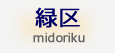 緑区
midoriku